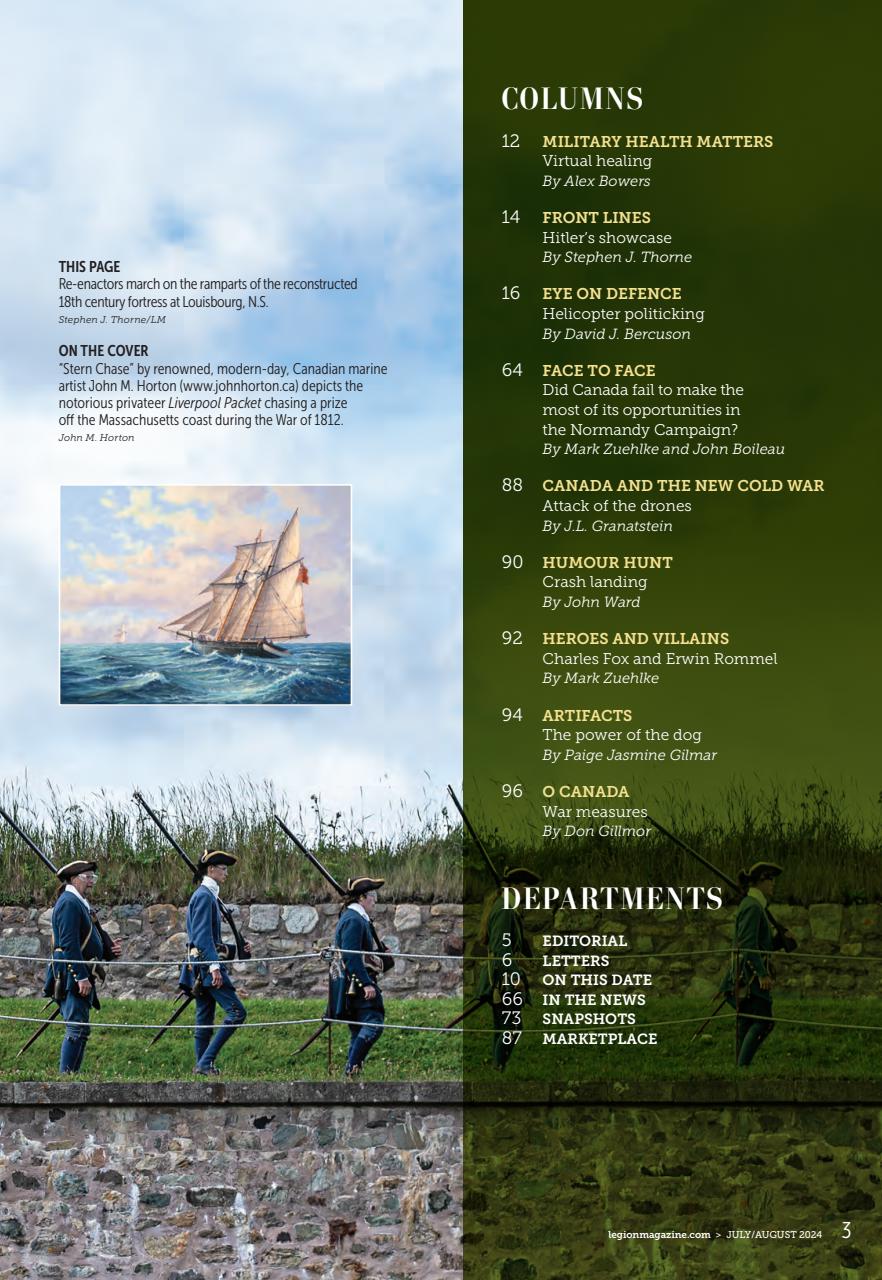 THIS PAGE
Re-enactors march on the ramparts of the reconstructed 18th century fortress at Louisbourg, N.S.
Stephen J. Thorne/LM

ON THE COVER
"Stern Chase" by renowned, modern-day, Canadian marine artist John M. Horton (www.johnhorton.ca) depicts the notorious privateer Liverpool Packet chasing a prize off the Massachusetts coast during the War of 1812.
John M. Horton

COLUMNS

12 MILITARY HEALTH MATTERS
Virtual healing
By Alex Bowers

14 FRONT LINES
Hitler's showcase
By Stephen J. Thorne

16 EYE ON DEFENCE
Helicopter politicking
By David J. Bercuson

64 FACE TO FACE
Did Canada fail to make the most of its opportunities in the Normandy Campaign?
By Mark Zuehlke and John Boileau

88 CANADA AND THE NEW COLD WAR
Attack of the drones
By J.L. Granatstein

90 HUMOUR HUNT
Crash landing
By John Ward

92 HEROES AND VILLAINS
Charles Fox and Erwin Rommel
By Mark Zuehlke

94 ARTIFACTS
The power of the dog
By Paige Jasmine Gilmar

96 O CANADA
War measures
By Don Gillmor

DEPARTMENTS

5 EDITORIAL
6 LETTERS
10 ON THIS DATE
66 IN THE NEWS
73 SNAPSHOTS
87 MARKETPLACE

legionmagazine.com > JULY/AUGUST 2024 3